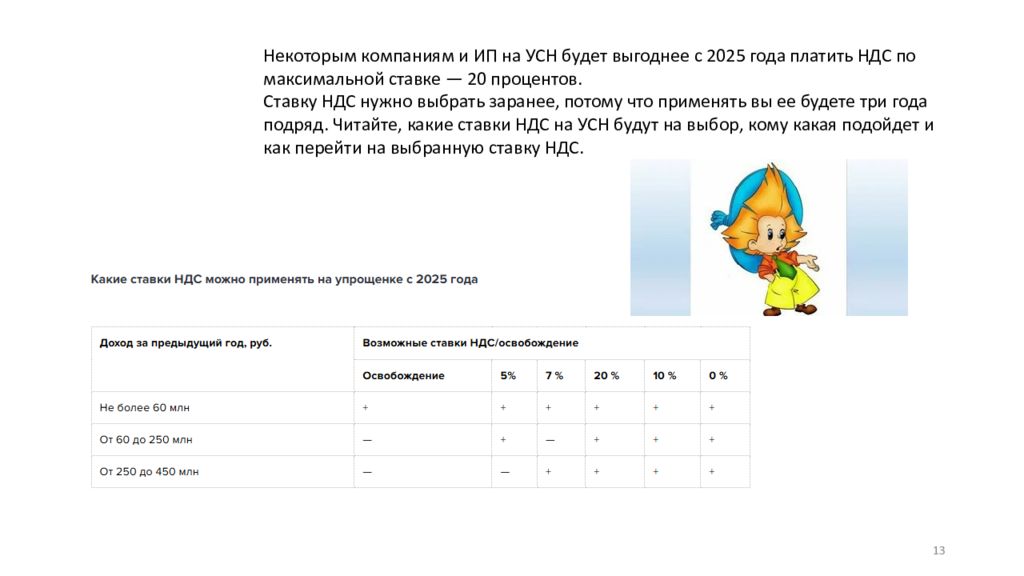 Некоторым компаниям и ИП на УСН будет выгоднее с 2025 года платить НДС по максимальной ставке — 20 процентов.
Ставку НДС нужно выбрать заранее, потому что применять вы ее будете три года подряд. Читайте, какие ставки НДС на УСН будут на выбор, кому какая подойдет и как перейти на выбранную ставку НДС.

Какие ставки НДС можно применять на упрощенке с 2025 года

| Доход за предыдущий год, руб. | Возможные ставки НДС/освобождение | | | | | |
|---|---|---|---|---|---|---|
| | Освобождение | 5% | 7 % | 20 % | 10 % | 0 % |
| Не более 60 млн | + | + | + | + | + | + |
| От 60 до 250 млн | — | + | — | + | + | + |
| От 250 до 450 млн | — | — | + | + | + | + |

13